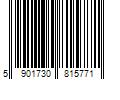 5 901730 815771